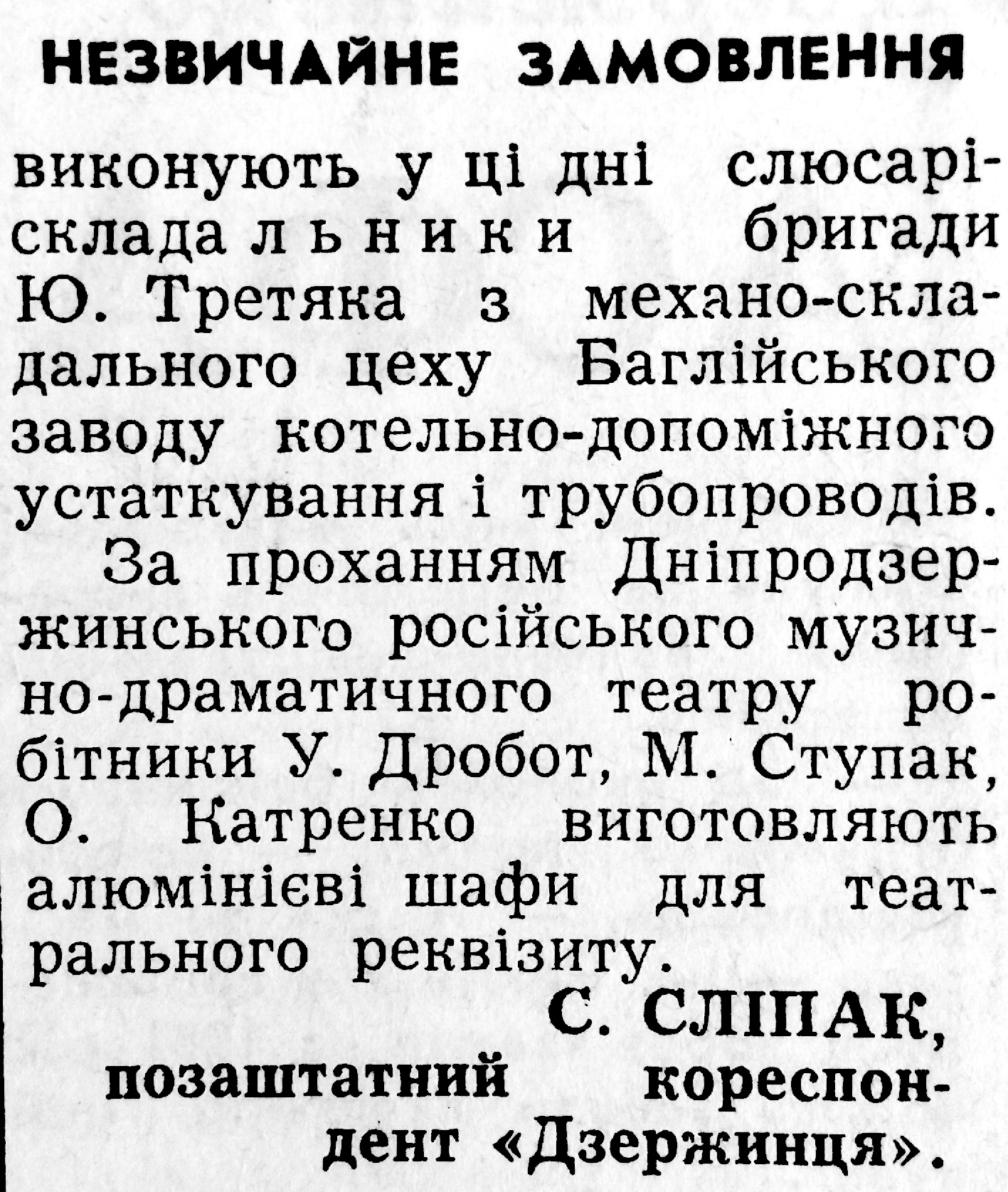 НЕЗВИЧАЙНЕ ЗАМОВЛЕННЯ

виконують у ці дні слюсарі-складальники бригади Ю. Третяка з механо-складального цеху Баглійського заводу котельно-допоміжного устаткування і трубопроводів.

За проханням Дніпродзержинського російського музично-драматичного театру робітники У. Дробот, М. Ступак, О. Катренко виготовляють алюмінієві шафи для театрального реквізиту.

С. СЛІПАК,
позаштатний кореспондент «Дзержинця».